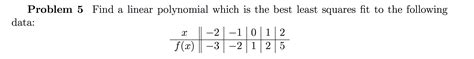 **Problem 5** Find a linear polynomial which is the best least squares fit to the following data:

| $x$ | $-2$ | $-1$ | $0$ | $1$ | $2$ |
|---|---|---|---|---|---|
| $f(x)$ | $-3$ | $-2$ | $1$ | $2$ | $5$ |